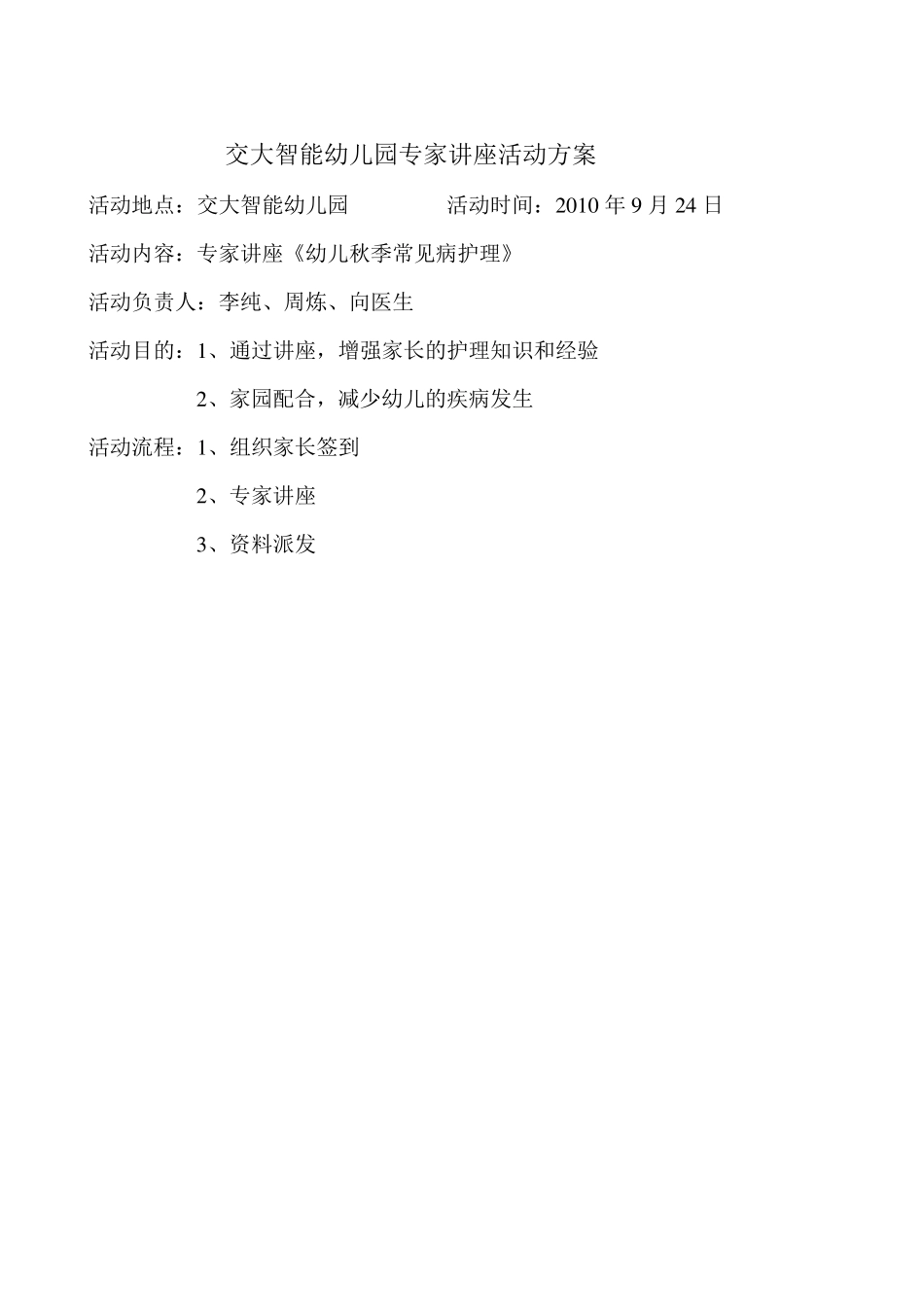 交大智能幼儿园专家讲座活动方案

活动地点：交大智能幼儿园　　　　活动时间：2010 年 9 月 24 日

活动内容：专家讲座《幼儿秋季常见病护理》

活动负责人：李纯、周炼、向医生

活动目的：1、通过讲座，增强家长的护理知识和经验

2、家园配合，减少幼儿的疾病发生

活动流程：1、组织家长签到

2、专家讲座

3、资料派发